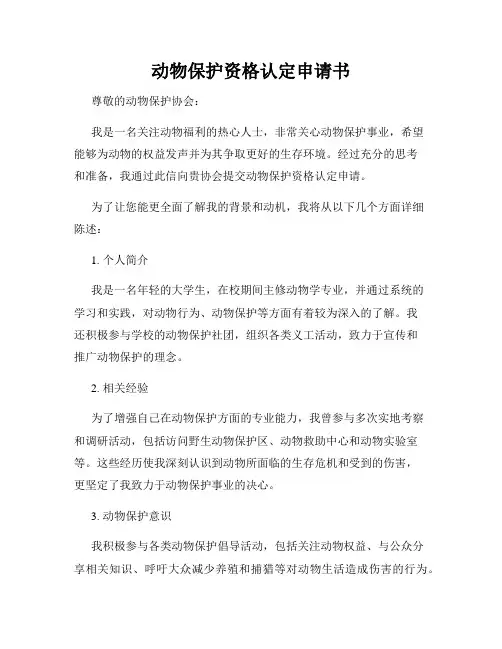 动物保护资格认定申请书

尊敬的动物保护协会：

我是一名关注动物福利的热心人士，非常关心动物保护事业，希望能够为动物的权益发声并为其争取更好的生存环境。经过充分的思考和准备，我通过此信向贵协会提交动物保护资格认定申请。

为了让您能更全面了解我的背景和动机，我将从以下几个方面详细陈述：

1. 个人简介

我是一名年轻的大学生，在校期间主修动物学专业，并通过系统的学习和实践，对动物行为、动物保护等方面有着较为深入的了解。我还积极参与学校的动物保护社团，组织各类义工活动，致力于宣传和推广动物保护的理念。

2. 相关经验

为了增强自己在动物保护方面的专业能力，我曾参与多次实地考察和调研活动，包括访问野生动物保护区、动物救助中心和动物实验室等。这些经历使我深刻认识到动物所面临的生存危机和受到的伤害，更坚定了我致力于动物保护事业的决心。

3. 动物保护意识

我积极参与各类动物保护倡导活动，包括关注动物权益、与公众分享相关知识、呼吁大众减少养殖和捕猎等对动物生活造成伤害的行为。